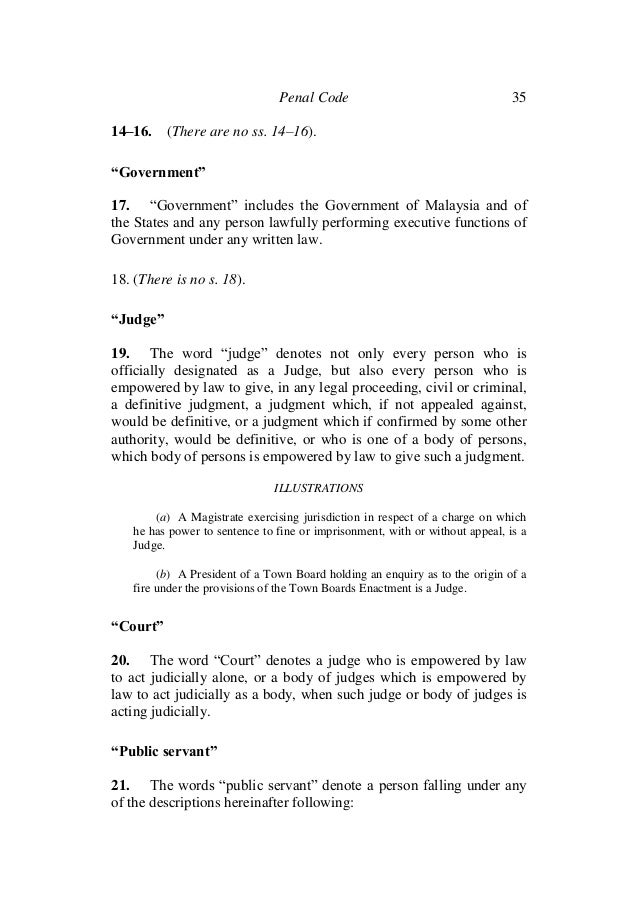 Penal Code 35

14–16. (There are no ss. 14–16).

“Government”

17. “Government” includes the Government of Malaysia and of the States and any person lawfully performing executive functions of Government under any written law.

18. (There is no s. 18).

“Judge”

19. The word “judge” denotes not only every person who is officially designated as a Judge, but also every person who is empowered by law to give, in any legal proceeding, civil or criminal, a definitive judgment, a judgment which, if not appealed against, would be definitive, or a judgment which if confirmed by some other authority, would be definitive, or who is one of a body of persons, which body of persons is empowered by law to give such a judgment.

ILLUSTRATIONS

(a) A Magistrate exercising jurisdiction in respect of a charge on which he has power to sentence to fine or imprisonment, with or without appeal, is a Judge.

(b) A President of a Town Board holding an enquiry as to the origin of a fire under the provisions of the Town Boards Enactment is a Judge.

“Court”

20. The word “Court” denotes a judge who is empowered by law to act judicially alone, or a body of judges which is empowered by law to act judicially as a body, when such judge or body of judges is acting judicially.

“Public servant”

21. The words “public servant” denote a person falling under any of the descriptions hereinafter following: